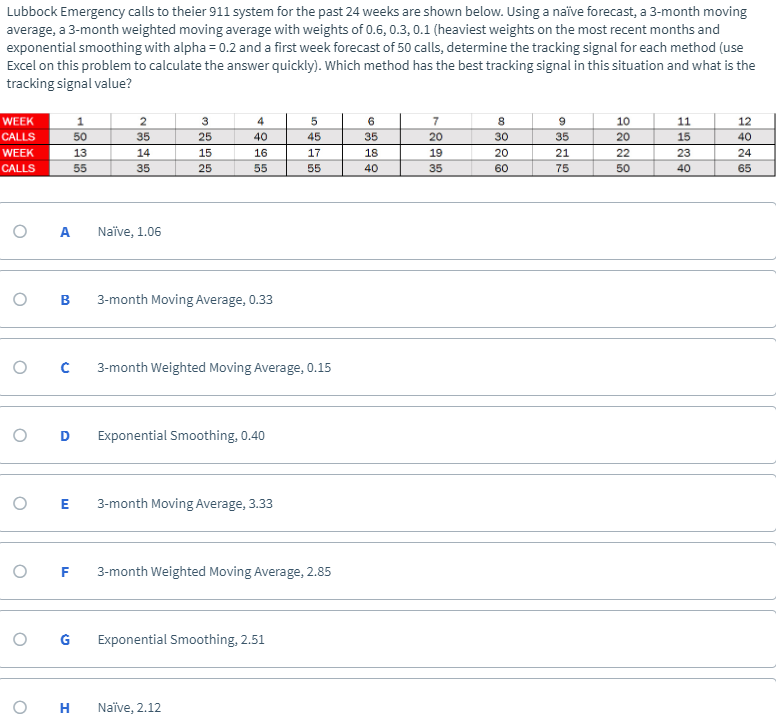 Lubbock Emergency calls to theier 911 system for the past 24 weeks are shown below. Using a naïve forecast, a 3-month moving average, a 3-month weighted moving average with weights of 0.6, 0.3, 0.1 (heaviest weights on the most recent months and exponential smoothing with alpha = 0.2 and a first week forecast of 50 calls, determine the tracking signal for each method (use Excel on this problem to calculate the answer quickly). Which method has the best tracking signal in this situation and what is the tracking signal value?

| WEEK | 1 | 2 | 3 | 4 | 5 | 6 | 7 | 8 | 9 | 10 | 11 | 12 |
|---|---|---|---|---|---|---|---|---|---|---|---|---|
| CALLS | 50 | 35 | 25 | 40 | 45 | 35 | 20 | 30 | 35 | 20 | 15 | 40 |
| WEEK | 13 | 14 | 15 | 16 | 17 | 18 | 19 | 20 | 21 | 22 | 23 | 24 |
| CALLS | 55 | 35 | 25 | 55 | 55 | 40 | 35 | 60 | 75 | 50 | 40 | 65 |

A Naïve, 1.06

B 3-month Moving Average, 0.33

C 3-month Weighted Moving Average, 0.15

D Exponential Smoothing, 0.40

E 3-month Moving Average, 3.33

F 3-month Weighted Moving Average, 2.85

G Exponential Smoothing, 2.51

H Naïve, 2.12